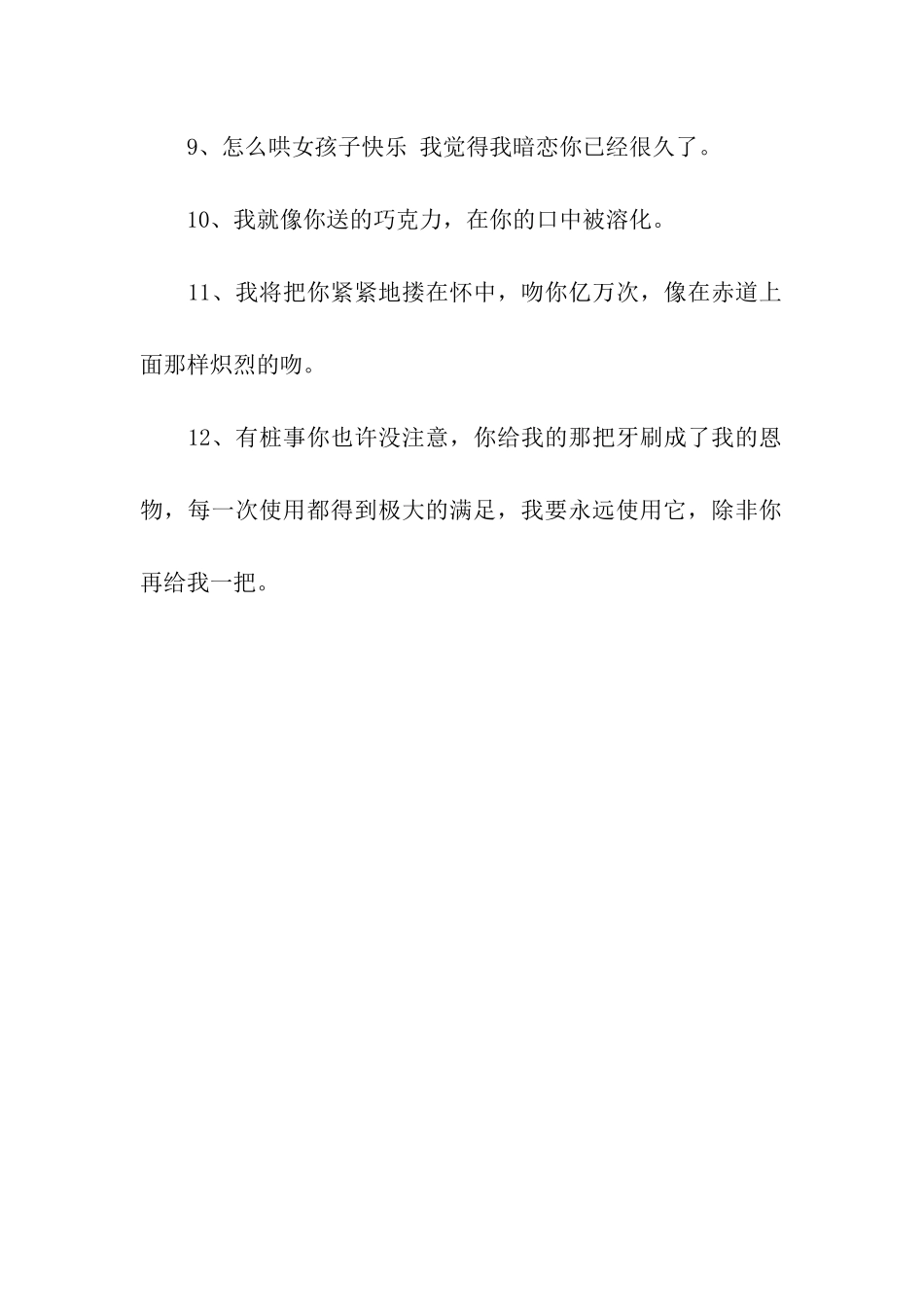 9、怎么哄女孩子快乐 我觉得我暗恋你已经很久了。

10、我就像你送的巧克力，在你的口中被溶化。

11、我将把你紧紧地搂在怀中，吻你亿万次，像在赤道上面那样炽烈的吻。

12、有桩事你也许没注意，你给我的那把牙刷成了我的恩物，每一次使用都得到极大的满足，我要永远使用它，除非你再给我一把。